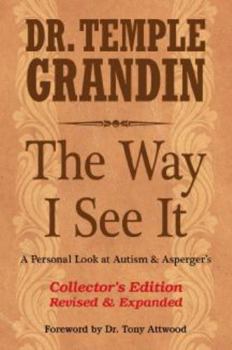 DR. TEMPLE GRANDIN

The Way I See It

A Personal Look at Autism & Asperger's

Collector's Edition
Revised & Expanded

Foreword by Dr. Tony Attwood